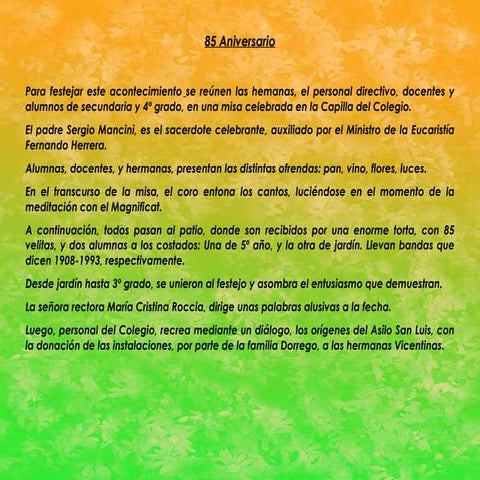 85 Aniversario

Para festejar este acontecimiento se reúnen las hemanas, el personal directivo, docentes y alumnos de secundaria y 4º grado, en una misa celebrada en la Capilla del Colegio.

El padre Sergio Mancini, es el sacerdote celebrante, auxiliado por el Ministro de la Eucaristía Fernando Herrera.

Alumnas, docentes, y hermanas, presentan las distintas ofrendas: pan, vino, flores, luces.

En el transcurso de la misa, el coro entona los cantos, luciéndose en el momento de la meditación con el Magnificat.

A continuación, todos pasan al patio, donde son recibidos por una enorme torta, con 85 velitas, y dos alumnas a los costados: Una de 5º año, y la otra de jardín. Llevan bandas que dicen 1908-1993, respectivamente.

Desde jardín hasta 3º grado, se unieron al festejo y asombra el entusiasmo que demuestran.

La señora rectora María Cristina Roccia, dirige unas palabras alusivas a la fecha.

Luego, personal del Colegio, recrea mediante un diálogo, los orígenes del Asilo San Luis, con la donación de las instalaciones, por parte de la familia Dorrego, a las hermanas Vicentinas.